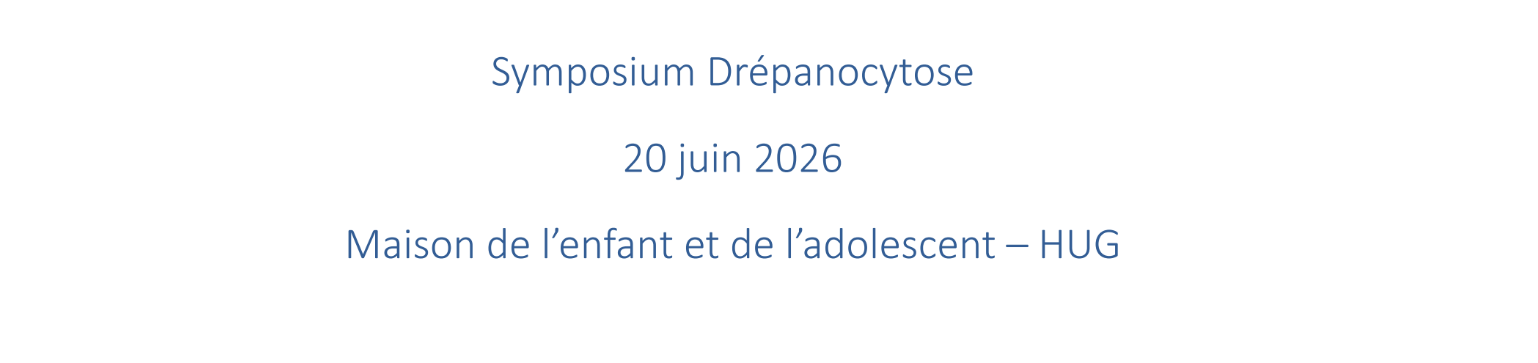 Symposium Drépanocytose

20 juin 2026

Maison de l’enfant et de l’adolescent – HUG